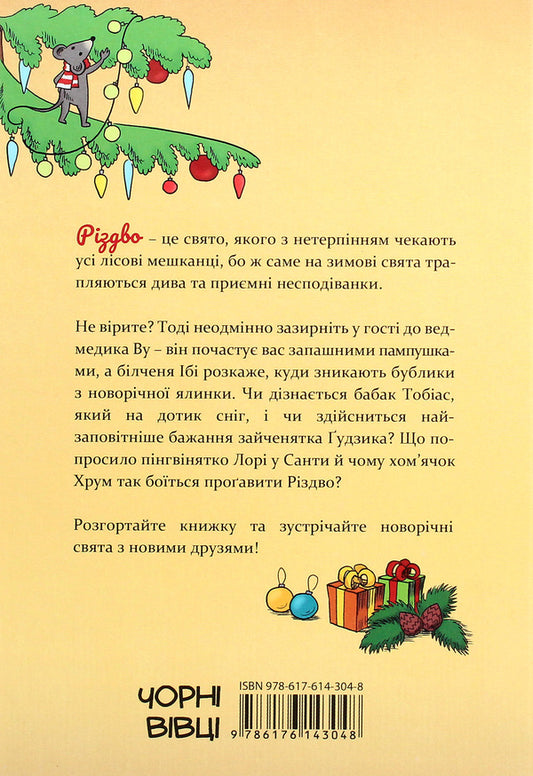 Різдво – це свято, якого з нетерпінням чекають усі лісові мешканці, бо ж саме на зимові свята трапляються дива та приємні несподіванки.

Не вірите? Тоді неодмінно зазирніть у гості до ведмедика Ву – він почастує вас запашними пампушками, а білченя Ібі розкаже, куди зникають бублики з новорічної ялинки. Чи дізнається бабак Тобіас, який на дотик сніг, і чи здійсниться найзаповітніше бажання зайченятка Ґудзика? Що попросило пінгвінятко Лорі у Санти й чому хом'ячок Хрум так боїться проґавити Різдво?

Розгортайте книжку та зустрічайте новорічні свята з новими друзями!

ЧОРНІ ВІВЦІ

ISBN 978-617-614-304-8

9 786176 143048